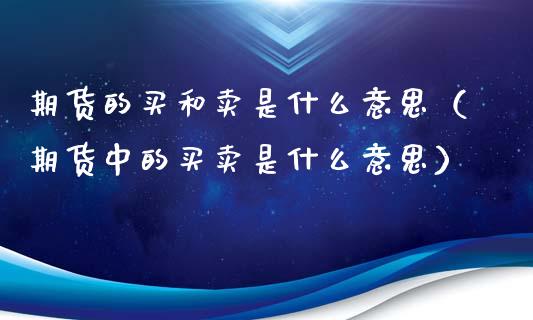 期货的买和卖是什么意思（期货中的买卖是什么意思）